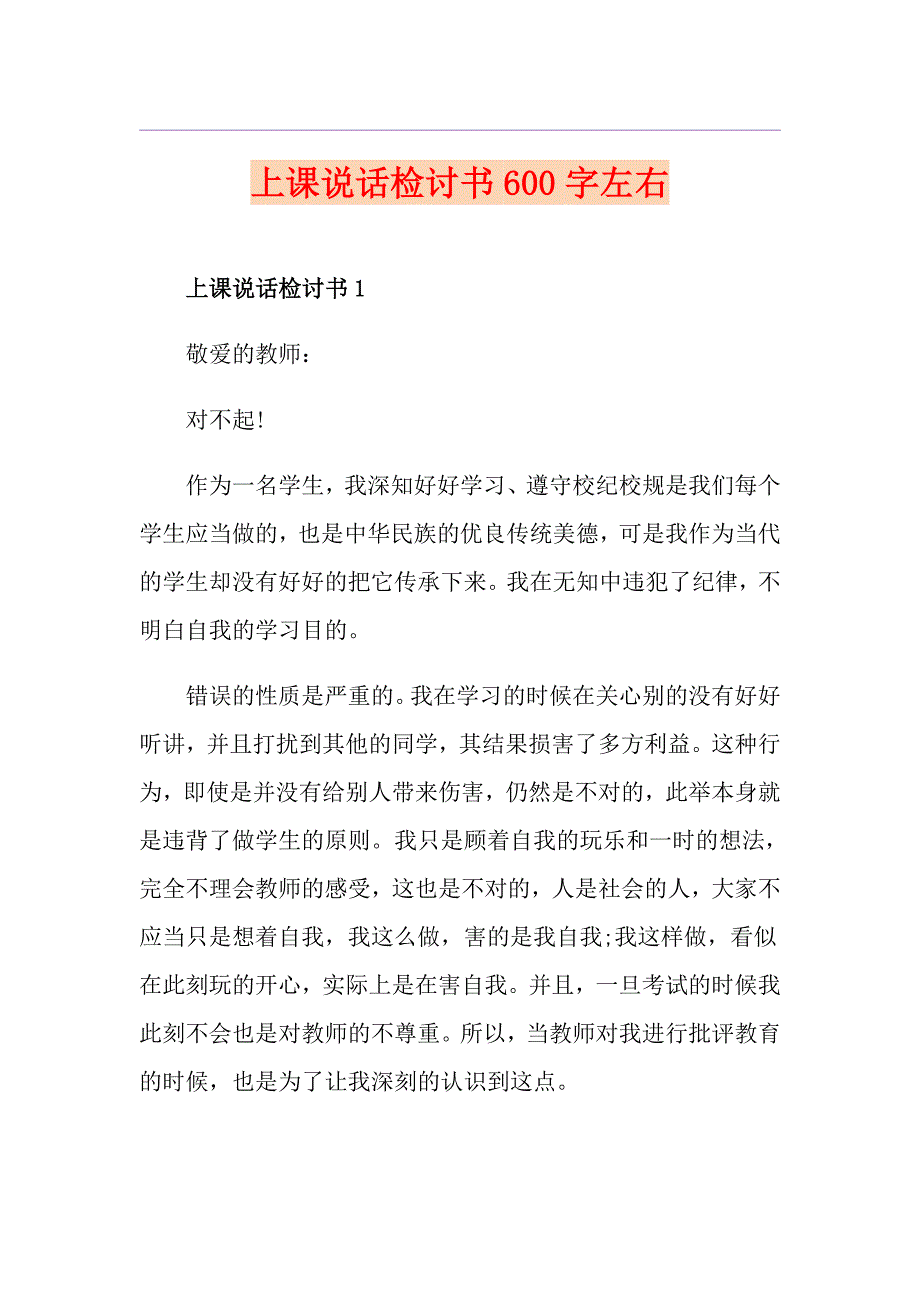 上课说话检讨书600字左右

上课说话检讨书1

敬爱的教师：

对不起!

作为一名学生，我深知好好学习、遵守校纪校规是我们每个学生应当做的，也是中华民族的优良传统美德，可是我作为当代的学生却没有好好的把它传承下来。我在无知中违犯了纪律，不明白自我的学习目的。

错误的性质是严重的。我在学习的时候在关心别的没有好好听讲，并且打扰到其他的同学，其结果损害了多方利益。这种行为，即使是并没有给别人带来伤害，仍然是不对的，此举本身就是违背了做学生的原则。我只是顾着自我的玩乐和一时的想法，完全不理会教师的感受，这也是不对的，人是社会的人，大家不应当只是想着自我，我这么做，害的是我自我;我这样做，看似在此刻玩的开心，实际上是在害自我。并且，一旦考试的时候我此刻不会也是对教师的不尊重。所以，当教师对我进行批评教育的时候，也是为了让我深刻的认识到这点。